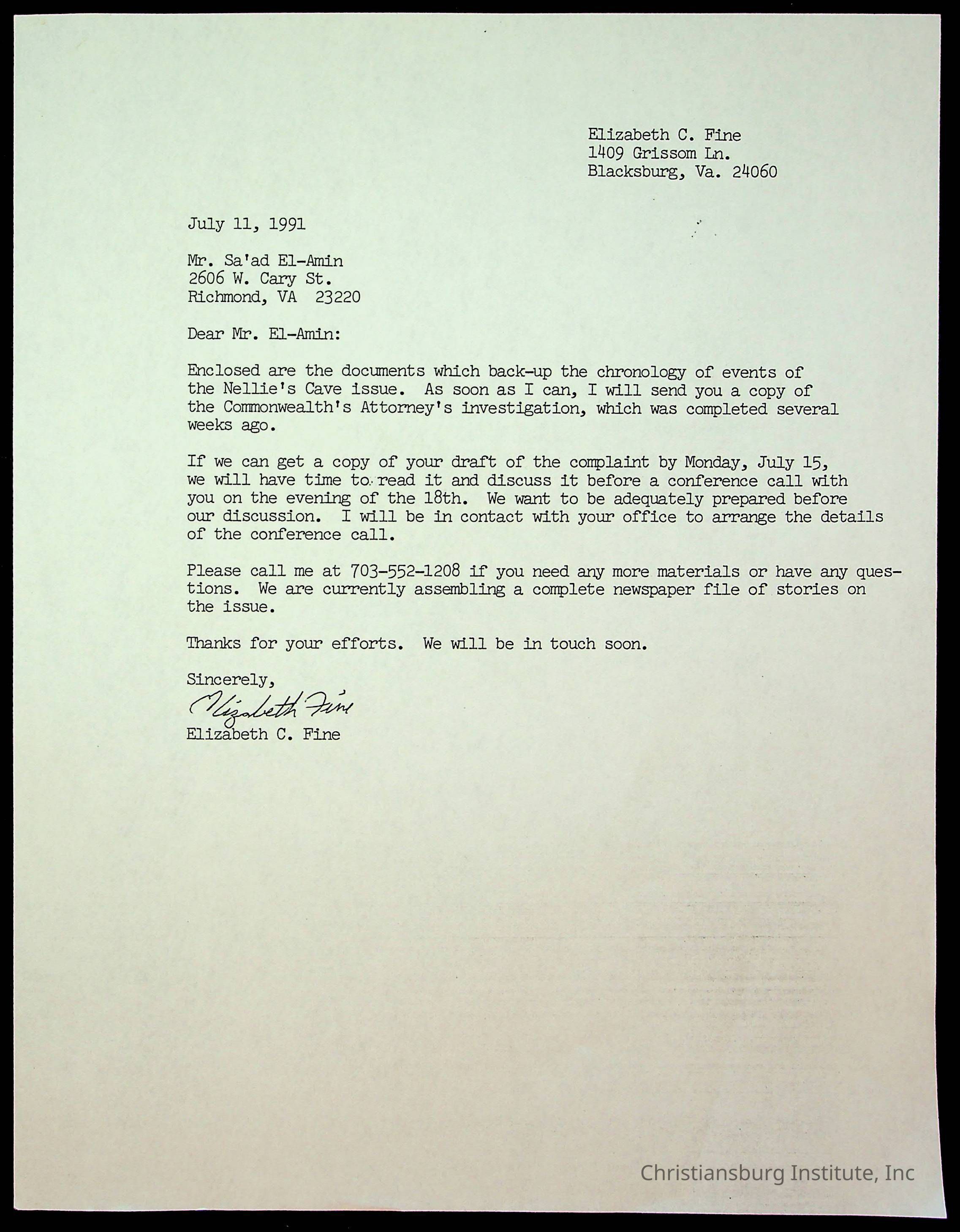 Elizabeth C. Fine
1409 Grissom Ln.
Blacksburg, Va. 24060

July 11, 1991

Mr. Sa'ad El-Amin
2606 W. Cary St.
Richmond, VA 23220

Dear Mr. El-Amin:

Enclosed are the documents which back-up the chronology of events of the Nellie's Cave issue. As soon as I can, I will send you a copy of the Commonwealth's Attorney's investigation, which was completed several weeks ago.

If we can get a copy of your draft of the complaint by Monday, July 15, we will have time to read it and discuss it before a conference call with you on the evening of the 18th. We want to be adequately prepared before our discussion. I will be in contact with your office to arrange the details of the conference call.

Please call me at 703-552-1208 if you need any more materials or have any questions. We are currently assembling a complete newspaper file of stories on the issue.

Thanks for your efforts. We will be in touch soon.

Sincerely,
Elizabeth Fine
Elizabeth C. Fine

Christiansburg Institute, Inc